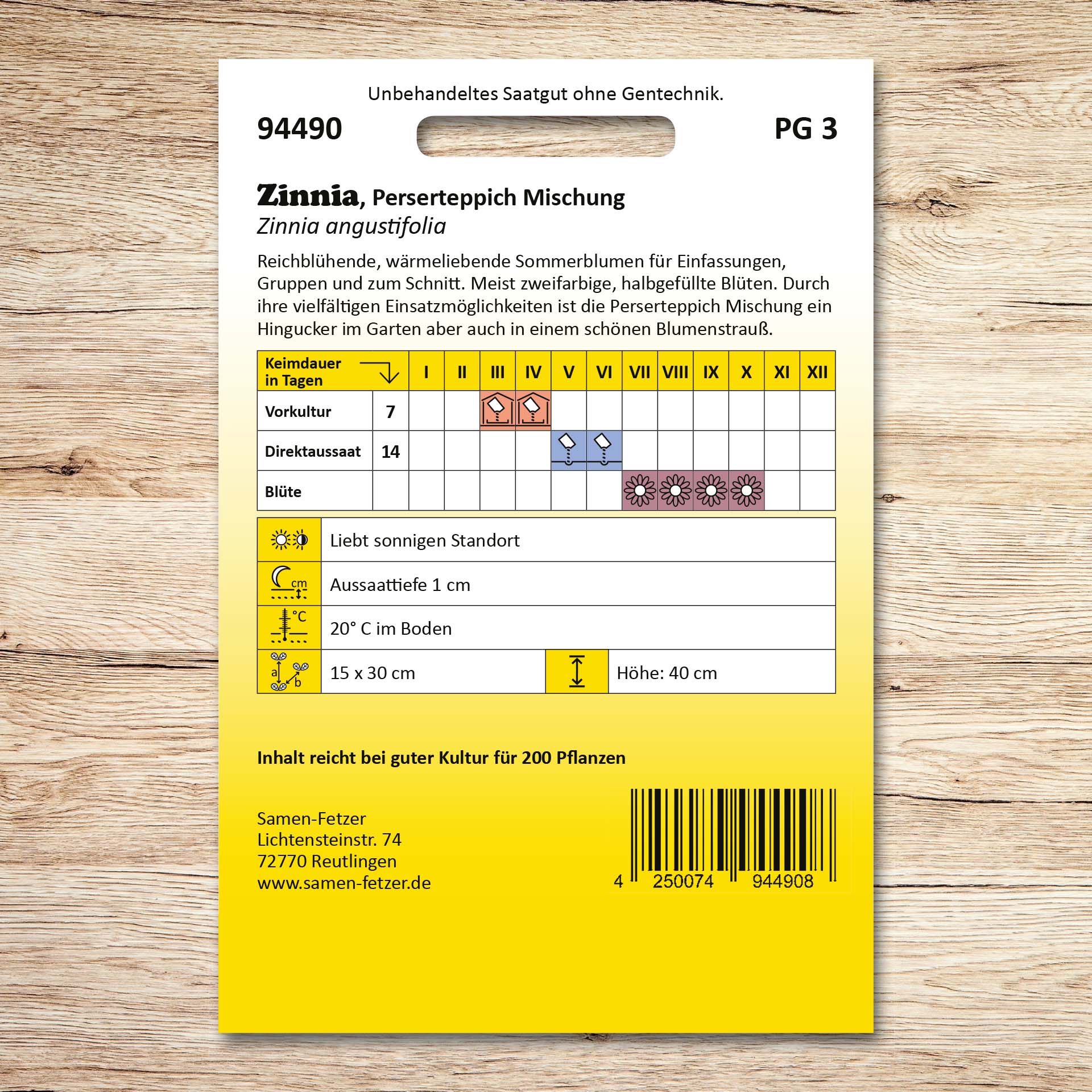 Unbehandeltes Saatgut ohne Gentechnik.

94490

PG 3

Zinnia, Perserteppich Mischung
Zinnia angustifolia

Reichblühende, wärmeliebende Sommerblumen für Einfassungen, Gruppen und zum Schnitt. Meist zweifarbige, halbgefüllte Blüten. Durch ihre vielfältigen Einsatzmöglichkeiten ist die Perserteppich Mischung ein Hingucker im Garten aber auch in einem schönen Blumenstrauß.

| Keimdauer in Tagen | | I | II | III | IV | V | VI | VII | VIII | IX | X | XI | XII |
|---|---|---|---|---|---|---|---|---|---|---|---|---|---|
| Vorkultur | 7 | | | | | | | | | | | | |
| Direktaussaat | 14 | | | | | | | | | | | | |
| Blüte | | | | | | | | | | | | | |

Liebt sonnigen Standort

cm
Aussaattiefe 1 cm

°C
20° C im Boden

a b
15 x 30 cm

Höhe: 40 cm

Inhalt reicht bei guter Kultur für 200 Pflanzen

Samen-Fetzer
Lichtensteinstr. 74
72770 Reutlingen
www.samen-fetzer.de

4 250074 944908